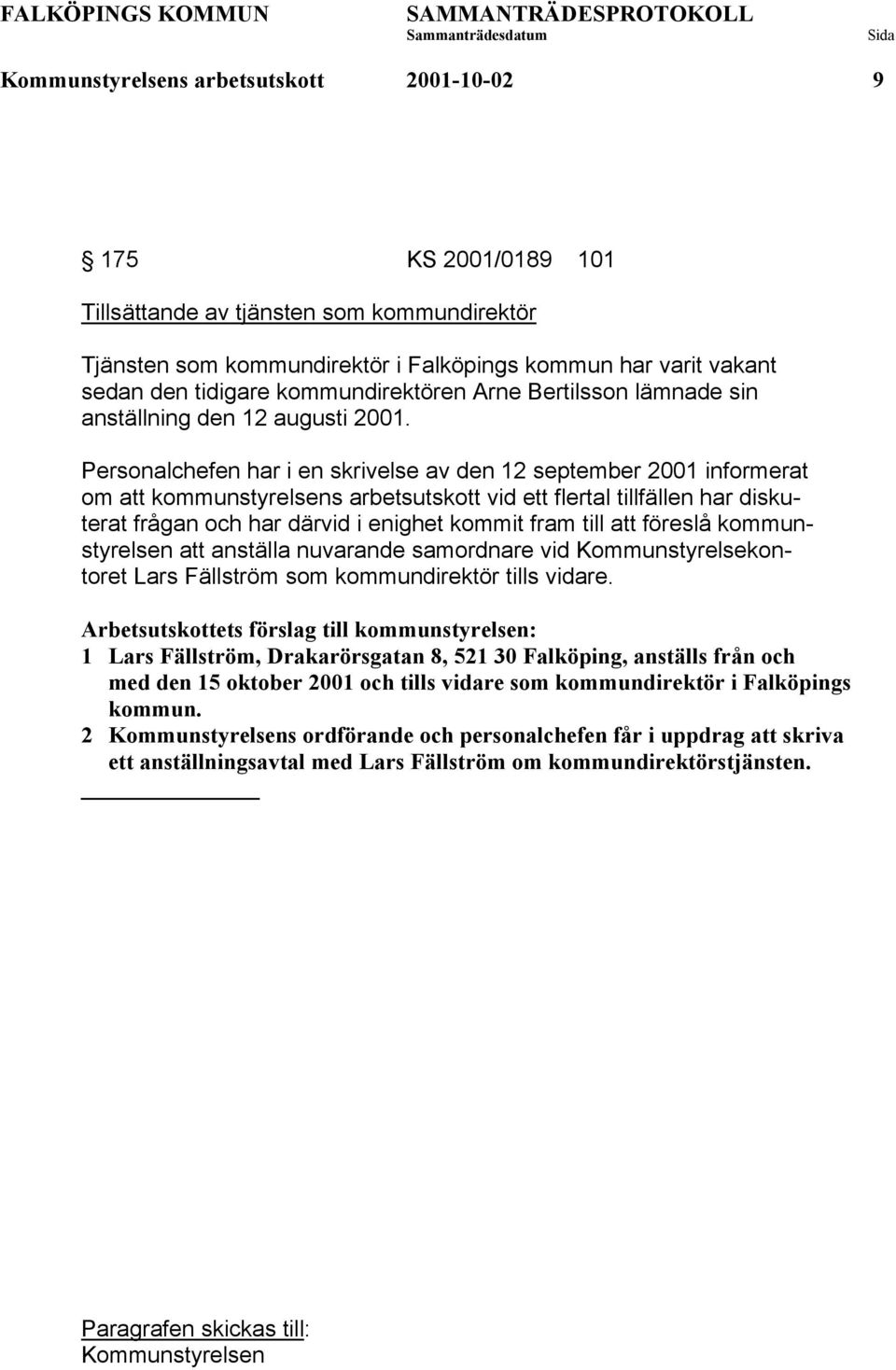 FALKÖPINGS KOMMUN SAMMANTRÄDESPROTOKOLL
Sammanträdesdatum Sida
Kommunstyrelsens arbetsutskott 2001-10-02 9

§ 175 KS 2001/0189 101

Tillsättande av tjänsten som kommundirektör

Tjänsten som kommundirektör i Falköpings kommun har varit vakant sedan den tidigare kommundirektören Arne Bertilsson lämnade sin anställning den 12 augusti 2001.

Personalchefen har i en skrivelse av den 12 september 2001 informerat om att kommunstyrelsens arbetsutskott vid ett flertal tillfällen har diskuterat frågan och har därvid i enighet kommit fram till att föreslå kommunstyrelsen att anställa nuvarande samordnare vid Kommunstyrelsekontoret Lars Fällström som kommundirektör tills vidare.

Arbetsutskottets förslag till kommunstyrelsen:
1 Lars Fällström, Drakarörsgatan 8, 521 30 Falköping, anställs från och med den 15 oktober 2001 och tills vidare som kommundirektör i Falköpings kommun.
2 Kommunstyrelsens ordförande och personalchefen får i uppdrag att skriva ett anställningsavtal med Lars Fällström om kommundirektörstjänsten.

Paragrafen skickas till:
Kommunstyrelsen